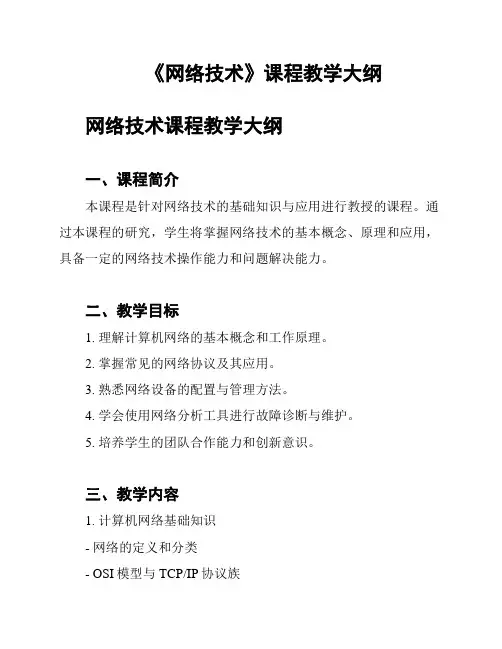 《网络技术》课程教学大纲

网络技术课程教学大纲

一、课程简介

本课程是针对网络技术的基础知识与应用进行教授的课程。通过本课程的研究，学生将掌握网络技术的基本概念、原理和应用，具备一定的网络技术操作能力和问题解决能力。

二、教学目标

1. 理解计算机网络的基本概念和工作原理。

2. 掌握常见的网络协议及其应用。

3. 熟悉网络设备的配置与管理方法。

4. 学会使用网络分析工具进行故障诊断与维护。

5. 培养学生的团队合作能力和创新意识。

三、教学内容

1. 计算机网络基础知识

- 网络的定义和分类

- OSI 模型与 TCP/IP 协议族